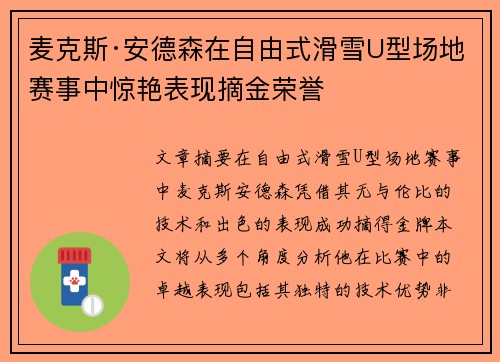 麦克斯·安德森在自由式滑雪U型场地赛事中惊艳表现摘金荣誉

文章摘要在自由式滑雪U型场地赛事中麦克斯安德森凭借其无与伦比的技术和出色的表现成功摘得金牌本文将从多个角度分析他在比赛中的卓越表现包括其独特的技术优势非